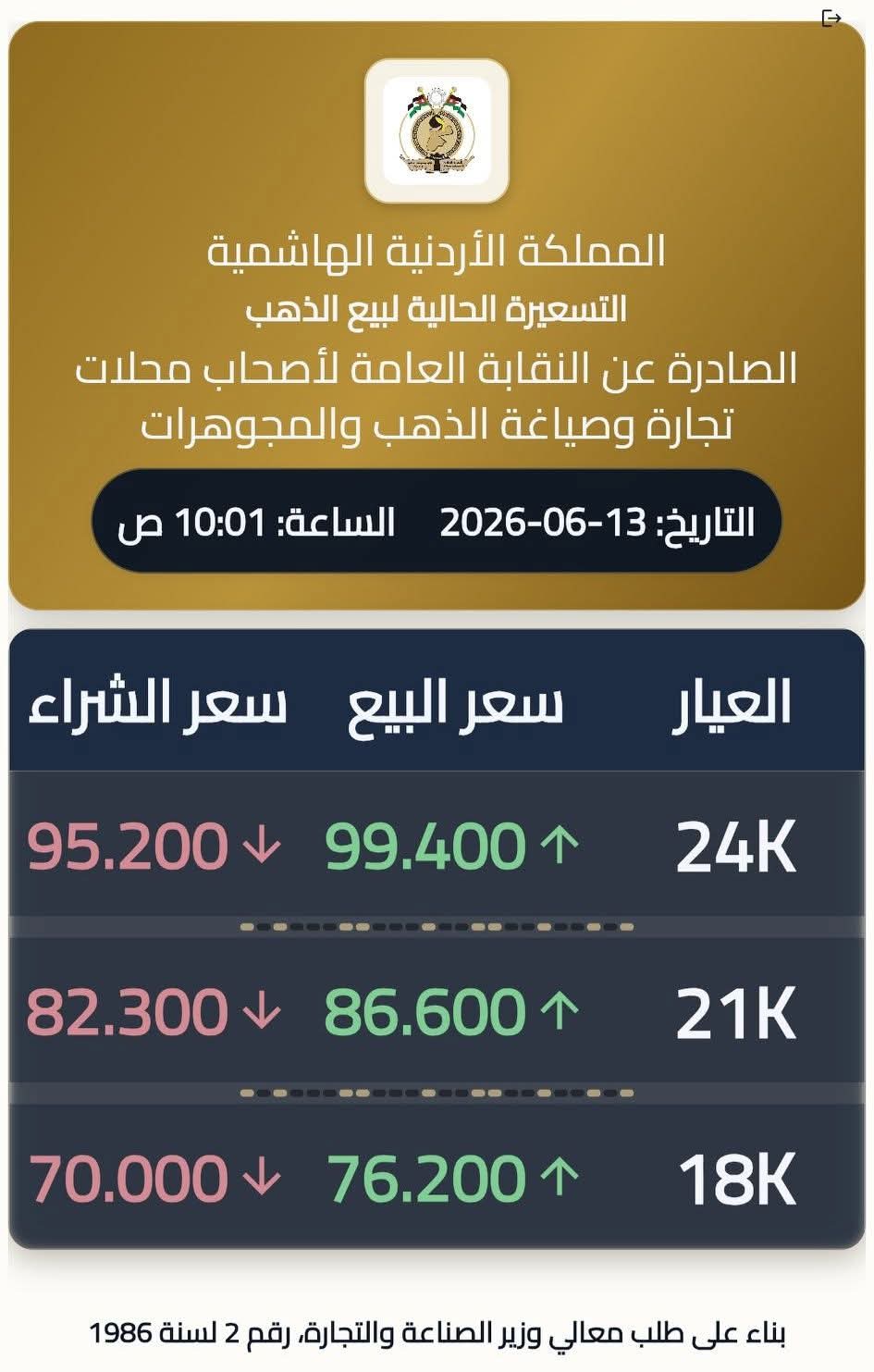 المملكة الأردنية الهاشمية
التسعيرة الحالية لبيع الذهب
الصادرة عن النقابة العامة لأصحاب محلات تجارة وصياغة الذهب والمجوهرات

التاريخ: 13-06-2026 الساعة: 10:01 ص

| العيار | سعر البيع | سعر الشراء |
|---|---|---|
| 24K | ↑ 99.400 | ↓ 95.200 |
| 21K | ↑ 86.600 | ↓ 82.300 |
| 18K | ↑ 76.200 | ↓ 70.000 |

بناء على طلب معالي وزير الصناعة والتجارة، رقم 2 لسنة 1986